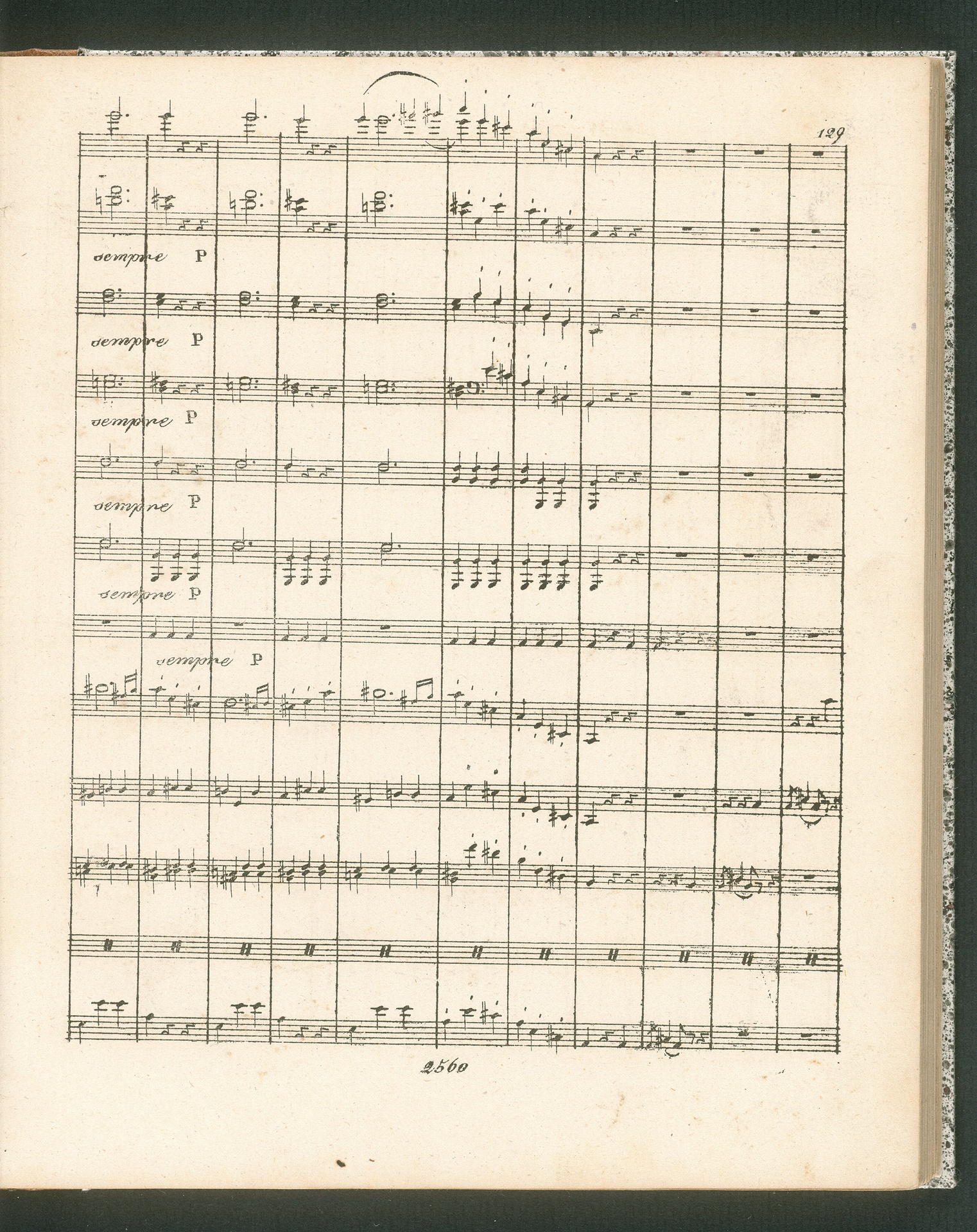 129

sempre P

sempre P

sempre P

sempre P

sempre P

sempre P

2560